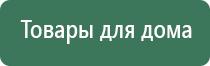 Товары для дома